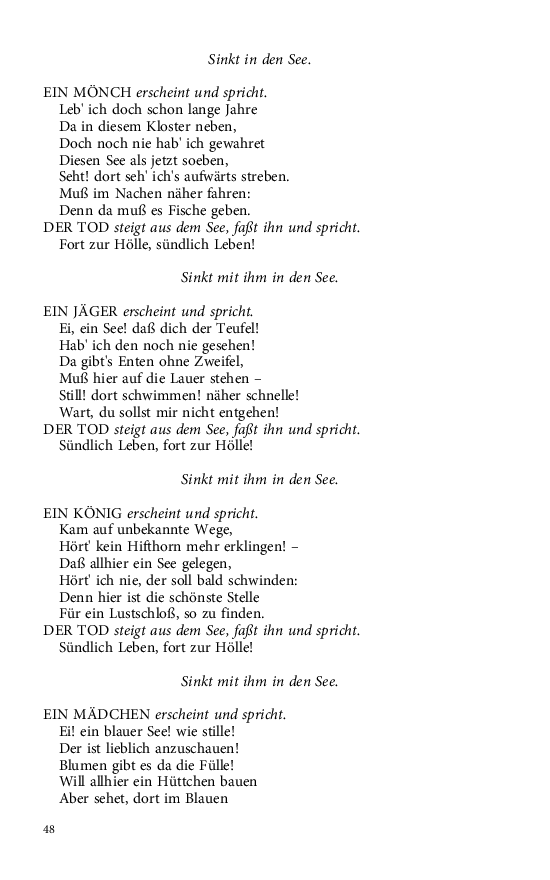 Sinkt in den See.

EIN MÖNCH erscheint und spricht.
Leb' ich doch schon lange Jahre
Da in diesem Kloster neben,
Doch noch nie hab' ich gewahret
Diesen See als jetzt soeben,
Seht! dort seh' ich's aufwärts streben.
Muß im Nachen näher fahren:
Denn da muß es Fische geben.
DER TOD steigt aus dem See, faßt ihn und spricht.
Fort zur Hölle, sündlich Leben!

Sinkt mit ihm in den See.

EIN JÄGER erscheint und spricht.
Ei, ein See! daß dich der Teufel!
Hab' ich den noch nie gesehen!
Da gibt's Enten ohne Zweifel,
Muß hier auf die Lauer stehen –
Still! dort schwimmen! näher schnelle!
Wart, du sollst mir nicht entgehen!
DER TOD steigt aus dem See, faßt ihn und spricht.
Sündlich Leben, fort zur Hölle!

Sinkt mit ihm in den See.

EIN KÖNIG erscheint und spricht.
Kam auf unbekannte Wege,
Hört' kein Hifthorn mehr erklingen! –
Daß allhier ein See gelegen,
Hört' ich nie, der soll bald schwinden:
Denn hier ist die schönste Stelle
Für ein Lustschloß, so zu finden.
DER TOD steigt aus dem See, faßt ihn und spricht.
Sündlich Leben, fort zur Hölle!

Sinkt mit ihm in den See.

EIN MÄDCHEN erscheint und spricht.
Ei! ein blauer See! wie stille!
Der ist lieblich anzuschauen!
Blumen gibt es da die Fülle!
Will allhier ein Hüttchen bauen
Aber sehet, dort im Blauen

48